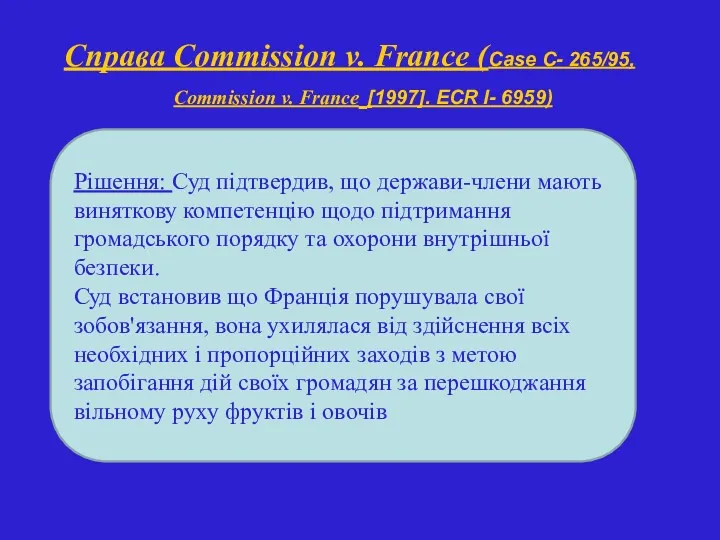 Справа Commission v. France (Case C- 265/95, Commission v. France [1997]. ECR I- 6959)

Рішення: Суд підтвердив, що держави-члени мають виняткову компетенцію щодо підтримання громадського порядку та охорони внутрішньої безпеки.
Суд встановив що Франція порушувала свої зобов'язання, вона ухилялася від здійснення всіх необхідних і пропорційних заходів з метою запобігання дій своїх громадян за перешкоджання вільному руху фруктів і овочів